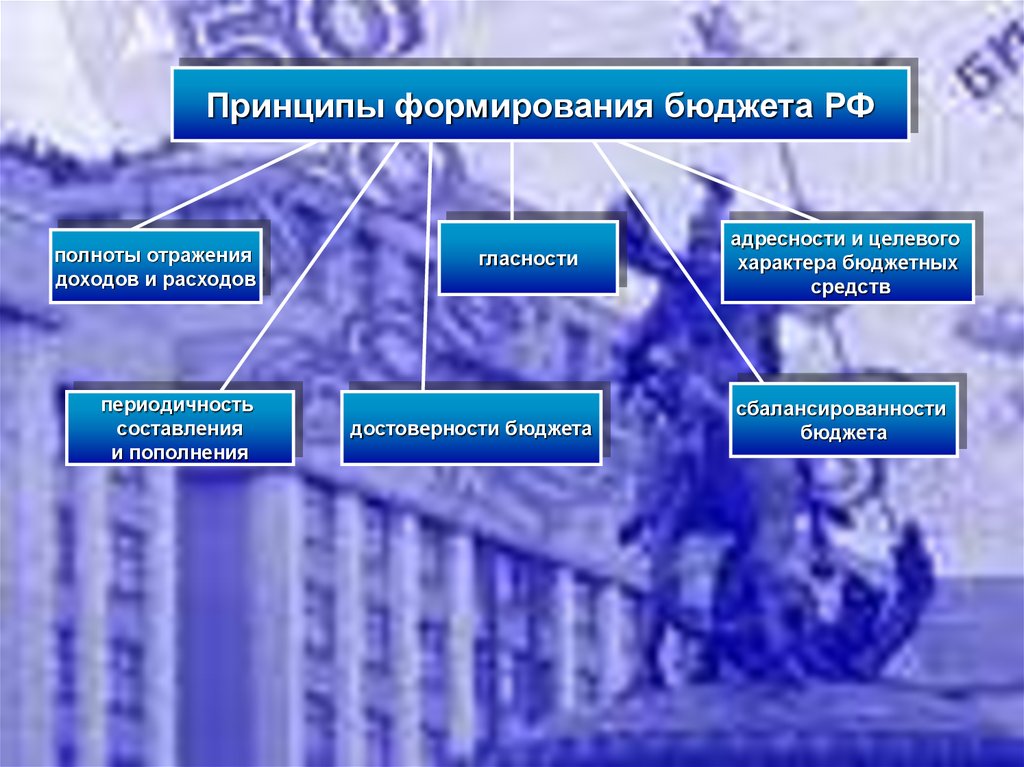 Принципы формирования бюджета РФ

полноты отражения доходов и расходов

гласности

адресности и целевого характера бюджетных средств

периодичность составления и пополнения

достоверности бюджета

сбалансированности бюджета